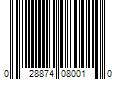 0 28874 08001 0